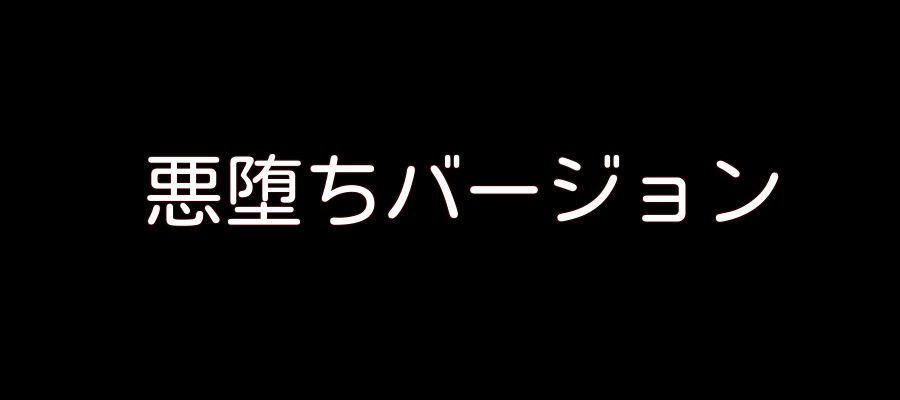 悪堕ちバージョン